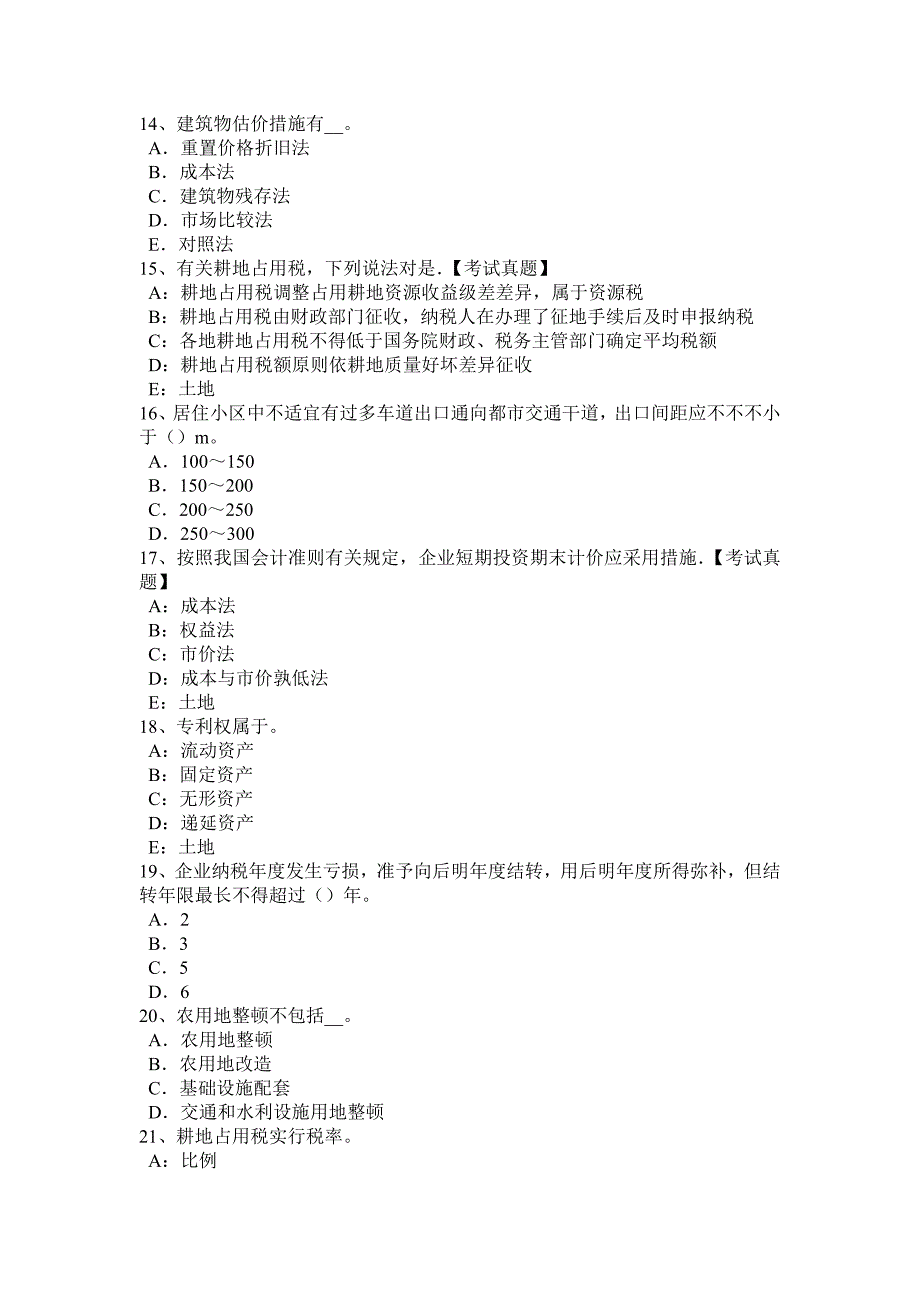 14、建筑物估价措施有__。
A．重置价格折旧法
B．成本法
C．建筑物残存法
D．市场比较法
E．对照法
15、有关耕地占用税，下列说法对是．【考试真题】
A：耕地占用税调整占用耕地资源收益级差差异，属于资源税
B：耕地占用税由财政部门征收，纳税人在办理了征地手续后及时申报纳税
C：各地耕地占用税不得低于国务院财政、税务主管部门确定平均税额
D：耕地占用税额原则依耕地质量好坏差异征收
E：土地
16、居住小区中不适宜有过多车道出口通向都市交通干道，出口间距应不不不小于（）m。
A．100～150
B．150～200
C．200～250
D．250～300
17、按照我国会计准则有关规定，企业短期投资期末计价应采用措施．【考试真题】
A：成本法
B：权益法
C：市价法
D：成本与市价孰低法
E：土地
18、专利权属于。
A：流动资产
B：固定资产
C：无形资产
D：递延资产
E：土地
19、企业纳税年度发生亏损，准予向后明年度结转，用后明年度所得弥补，但结转年限最长不得超过（）年。
A．2
B．3
C．5
D．6
20、农用地整顿不包括__。
A．农用地整顿
B．农用地改造
C．基础设施配套
D．交通和水利设施用地整顿
21、耕地占用税实行税率。
A：比例